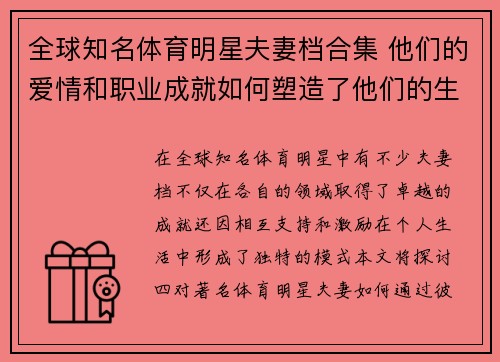 全球知名体育明星夫妻档合集 他们的爱情和职业成就如何塑造了他们的生

在全球知名体育明星中有不少夫妻档不仅在各自的领域取得了卓越的成就还因相互支持和激励在个人生活中形成了独特的模式本文将探讨四对著名体育明星夫妻如何通过彼